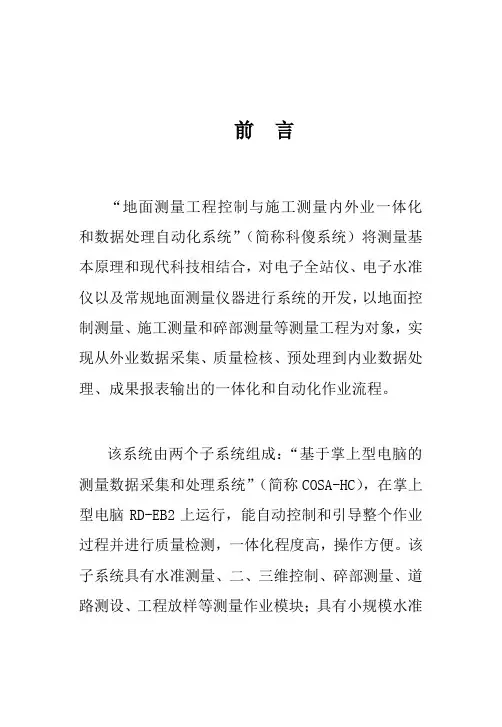 前　言

“地面测量工程控制与施工测量内外业一体化和数据处理自动化系统”（简称科傻系统）将测量基本原理和现代科技相结合，对电子全站仪、电子水准仪以及常规地面测量仪器进行系统的开发，以地面控制测量、施工测量和碎部测量等测量工程为对象，实现从外业数据采集、质量检核、预处理到内业数据处理、成果报表输出的一体化和自动化作业流程。

该系统由两个子系统组成：“基于掌上型电脑的测量数据采集和处理系统”（简称 COSA-HC），在掌上型电脑 RD-EB2 上运行，能自动控制和引导整个作业过程并进行质量检测，一体化程度高，操作方便。该子系统具有水准测量、二、三维控制、碎部测量、道路测设、工程放样等测量作业模块；具有小规模水准